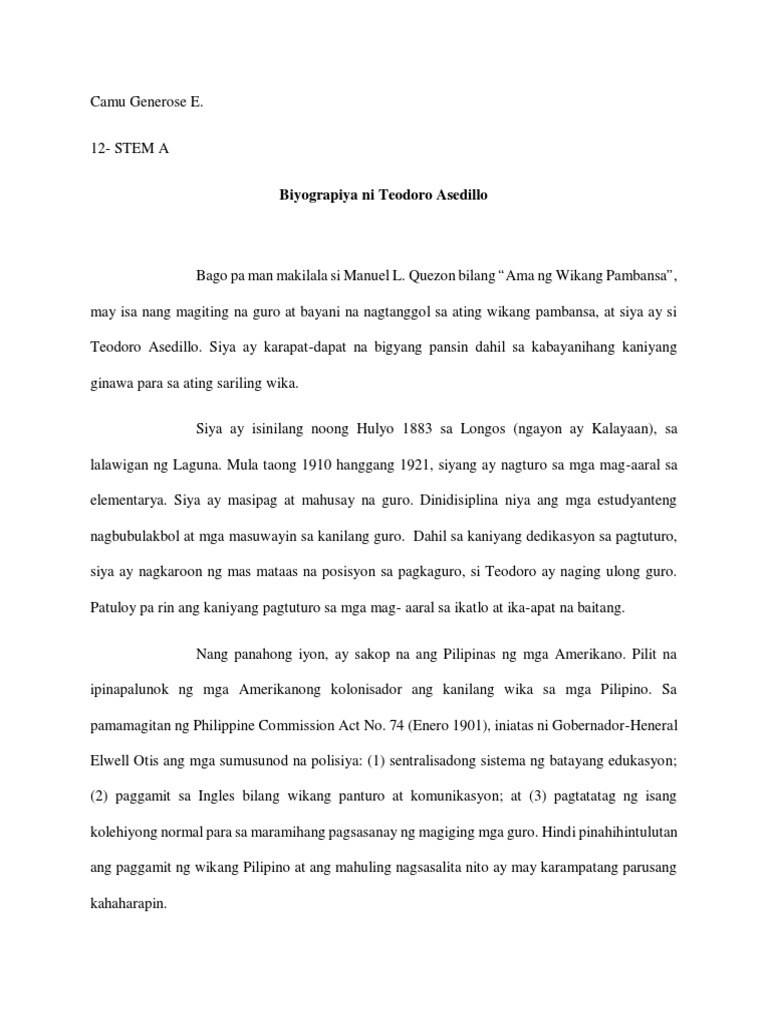 Camu Generose E.

12- STEM A

Biyograpiya ni Teodoro Asedillo

Bago pa man makilala si Manuel L. Quezon bilang "Ama ng Wikang Pambansa", may isa nang magiting na guro at bayani na nagtanggol sa ating wikang pambansa, at siya ay si Teodoro Asedillo. Siya ay karapat-dapat na bigyang pansin dahil sa kabayanihang kaniyang ginawa para sa ating sariling wika.

Siya ay isinilang noong Hulyo 1883 sa Longos (ngayon ay Kalayaan), sa lalawigan ng Laguna. Mula taong 1910 hanggang 1921, siyang ay nagturo sa mga mag-aaral sa elementarya. Siya ay masipag at mahusay na guro. Dinidisiplina niya ang mga estudyanteng nagbubulakbol at mga masuwayin sa kanilang guro. Dahil sa kaniyang dedikasyon sa pagtuturo, siya ay nagkaroon ng mas mataas na posisyon sa pagkaguro, si Teodoro ay naging ulong guro. Patuloy pa rin ang kaniyang pagtuturo sa mga mag- aaral sa ikatlo at ika-apat na baitang.

Nang panahong iyon, ay sakop na ang Pilipinas ng mga Amerikano. Pilit na ipinapalunok ng mga Amerikanong kolonisador ang kanilang wika sa mga Pilipino. Sa pamamagitan ng Philippine Commission Act No. 74 (Enero 1901), iniatas ni Gobernador-Heneral Elwell Otis ang mga sumusunod na polisiya: (1) sentralisadong sistema ng batayang edukasyon; (2) paggamit sa Ingles bilang wikang panturo at komunikasyon; at (3) pagtatatag ng isang kolehiyong normal para sa maramihang pagsasanay ng magiging mga guro. Hindi pinahihintulutan ang paggamit ng wikang Pilipino at ang mahuling nagsasalita nito ay may karampatang parusang kahaharapin.